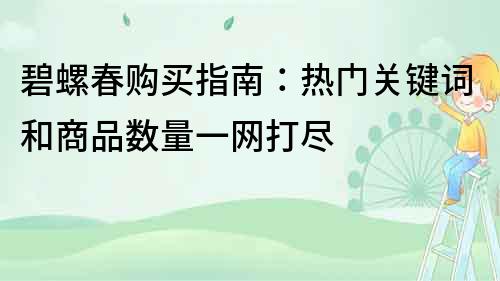 碧螺春购买指南：热门关键词和商品数量一网打尽